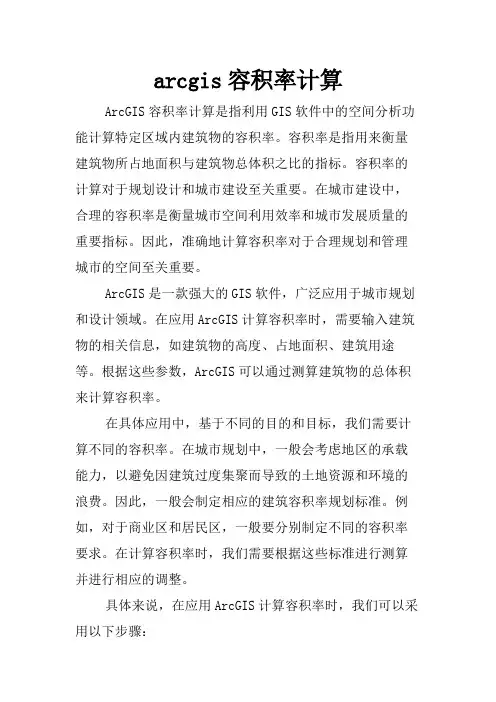 arcgis 容积率计算

ArcGIS 容积率计算是指利用 GIS 软件中的空间分析功能计算特定区域内建筑物的容积率。容积率是指用来衡量建筑物所占地面积与建筑物总体积之比的指标。容积率的计算对于规划设计和城市建设至关重要。在城市建设中，合理的容积率是衡量城市空间利用效率和城市发展质量的重要指标。因此，准确地计算容积率对于合理规划和管理城市的空间至关重要。

ArcGIS 是一款强大的 GIS 软件，广泛应用于城市规划和设计领域。在应用 ArcGIS 计算容积率时，需要输入建筑物的相关信息，如建筑物的高度、占地面积、建筑用途等。根据这些参数，ArcGIS 可以通过测算建筑物的总体积来计算容积率。

在具体应用中，基于不同的目的和目标，我们需要计算不同的容积率。在城市规划中，一般会考虑地区的承载能力，以避免因建筑过度集聚而导致的土地资源和环境的浪费。因此，一般会制定相应的建筑容积率规划标准。例如，对于商业区和居民区，一般要分别制定不同的容积率要求。在计算容积率时，我们需要根据这些标准进行测算并进行相应的调整。

具体来说，在应用 ArcGIS 计算容积率时，我们可以采用以下步骤：